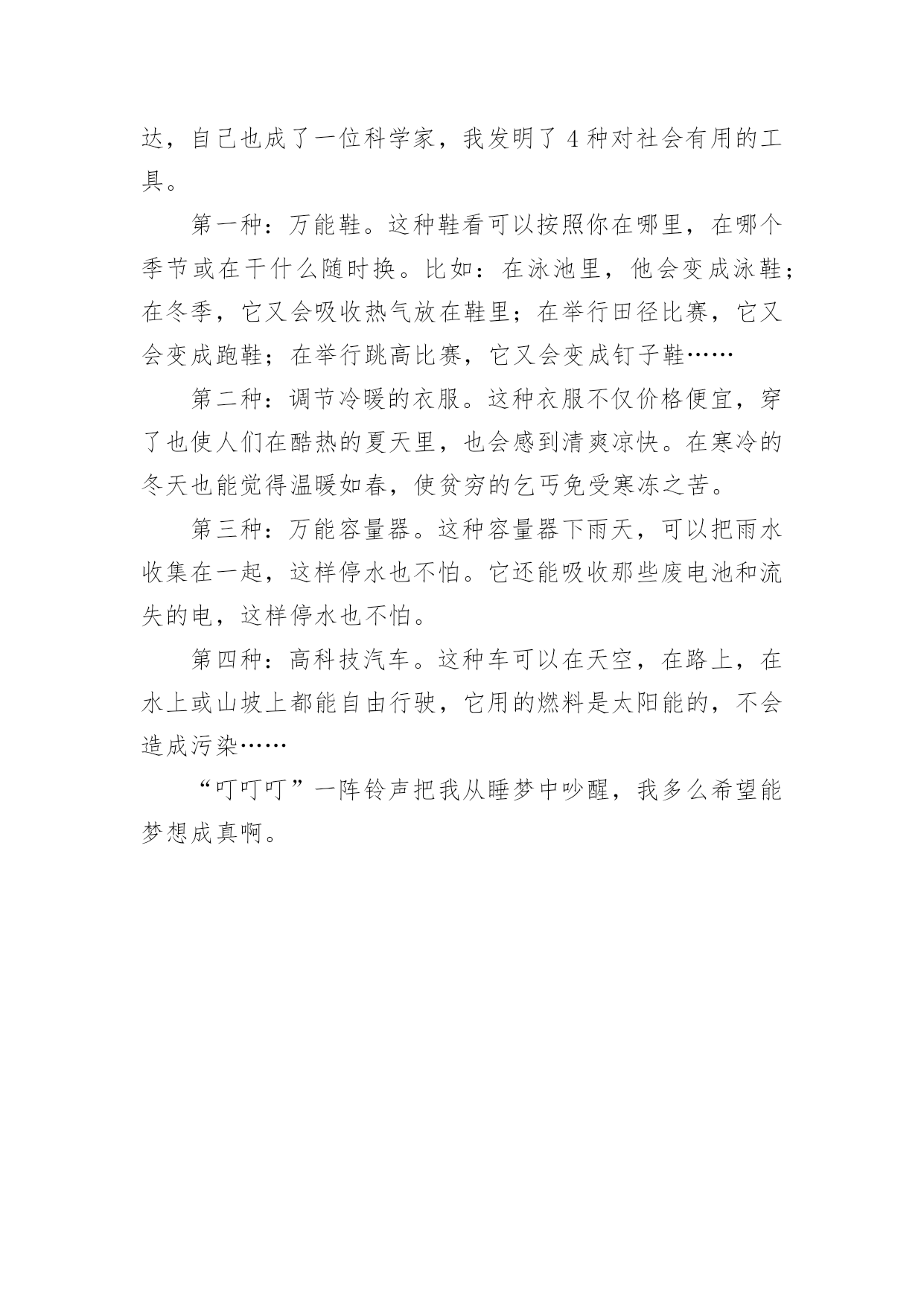 达，自己也成了一位科学家，我发明了 4 种对社会有用的工具。

第一种：万能鞋。这种鞋看可以按照你在哪里，在哪个季节或在干什么随时换。比如：在泳池里，他会变成泳鞋；在冬季，它又会吸收热气放在鞋里；在举行田径比赛，它又会变成跑鞋；在举行跳高比赛，它又会变成钉子鞋……

第二种：调节冷暖的衣服。这种衣服不仅价格便宜，穿了也使人们在酷热的夏天里，也会感到清爽凉快。在寒冷的冬天也能觉得温暖如春，使贫穷的乞丐免受寒冻之苦。

第三种：万能容量器。这种容量器下雨天，可以把雨水收集在一起，这样停水也不怕。它还能吸收那些废电池和流失的电，这样停水也不怕。

第四种：高科技汽车。这种车可以在天空，在路上，在水上或山坡上都能自由行驶，它用的燃料是太阳能的，不会造成污染……

“叮叮叮”一阵铃声把我从睡梦中吵醒，我多么希望能梦想成真啊。